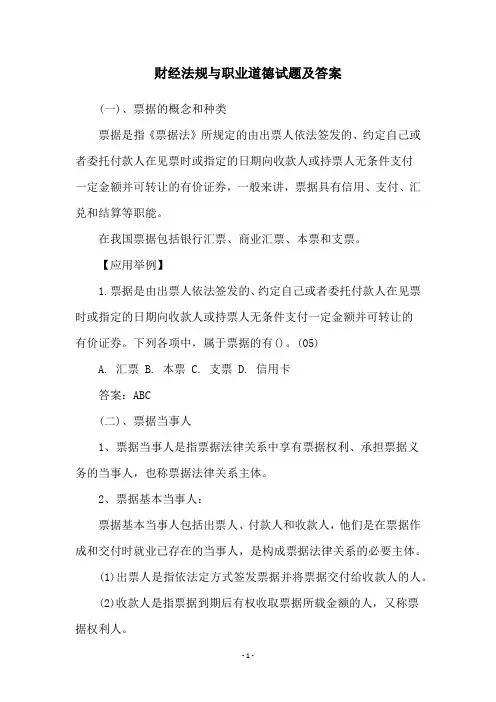 财经法规与职业道德试题及答案

(一)、票据的概念和种类

票据是指《票据法》所规定的由出票人依法签发的、约定自己或者委托付款人在见票时或指定的日期向收款人或持票人无条件支付一定金额并可转让的有价证券，一般来讲，票据具有信用、支付、汇兑和结算等职能。

在我国票据包括银行汇票、商业汇票、本票和支票。

【应用举例】

1.票据是由出票人依法签发的、约定自己或者委托付款人在见票时或指定的日期向收款人或持票人无条件支付一定金额并可转让的有价证券。下列各项中，属于票据的有()。(05)

A. 汇票 B. 本票 C. 支票 D. 信用卡

答案：ABC

(二)、票据当事人

1、票据当事人是指票据法律关系中享有票据权利、承担票据义务的当事人，也称票据法律关系主体。

2、票据基本当事人：

票据基本当事人包括出票人、付款人和收款人，他们是在票据作成和交付时就业已存在的当事人，是构成票据法律关系的必要主体。

(1)出票人是指依法定方式签发票据并将票据交付给收款人的人。

(2)收款人是指票据到期后有权收取票据所载金额的人，又称票据权利人。

- 1 -